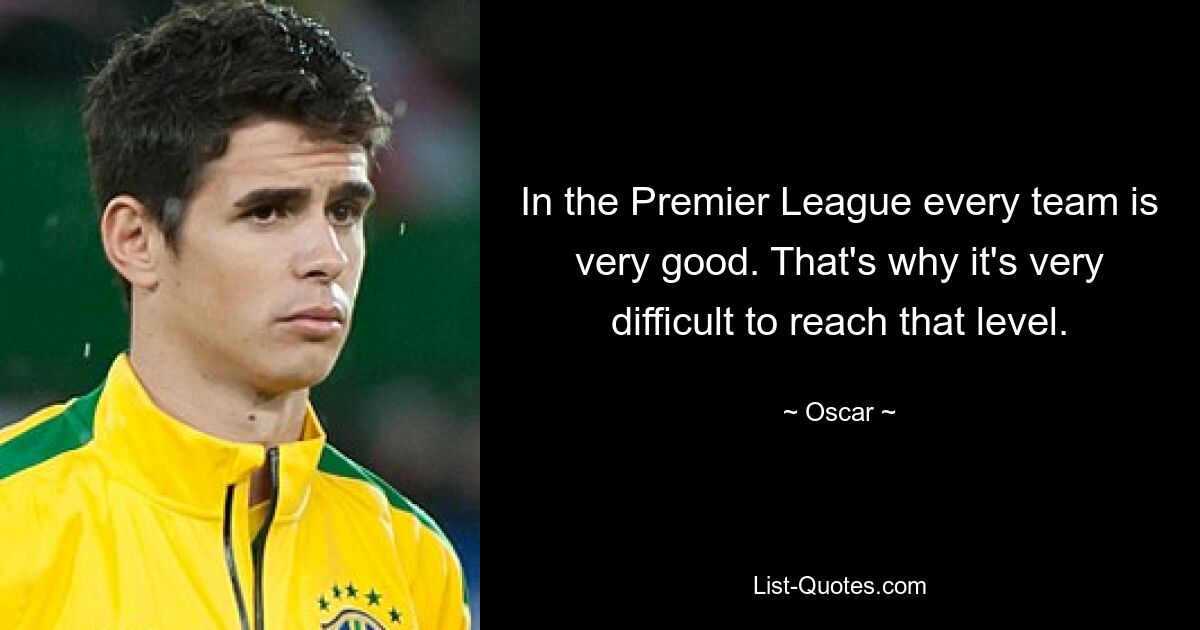 In the Premier League every team is very good. That's why it's very difficult to reach that level.

~ Oscar ~

List-Quotes.com